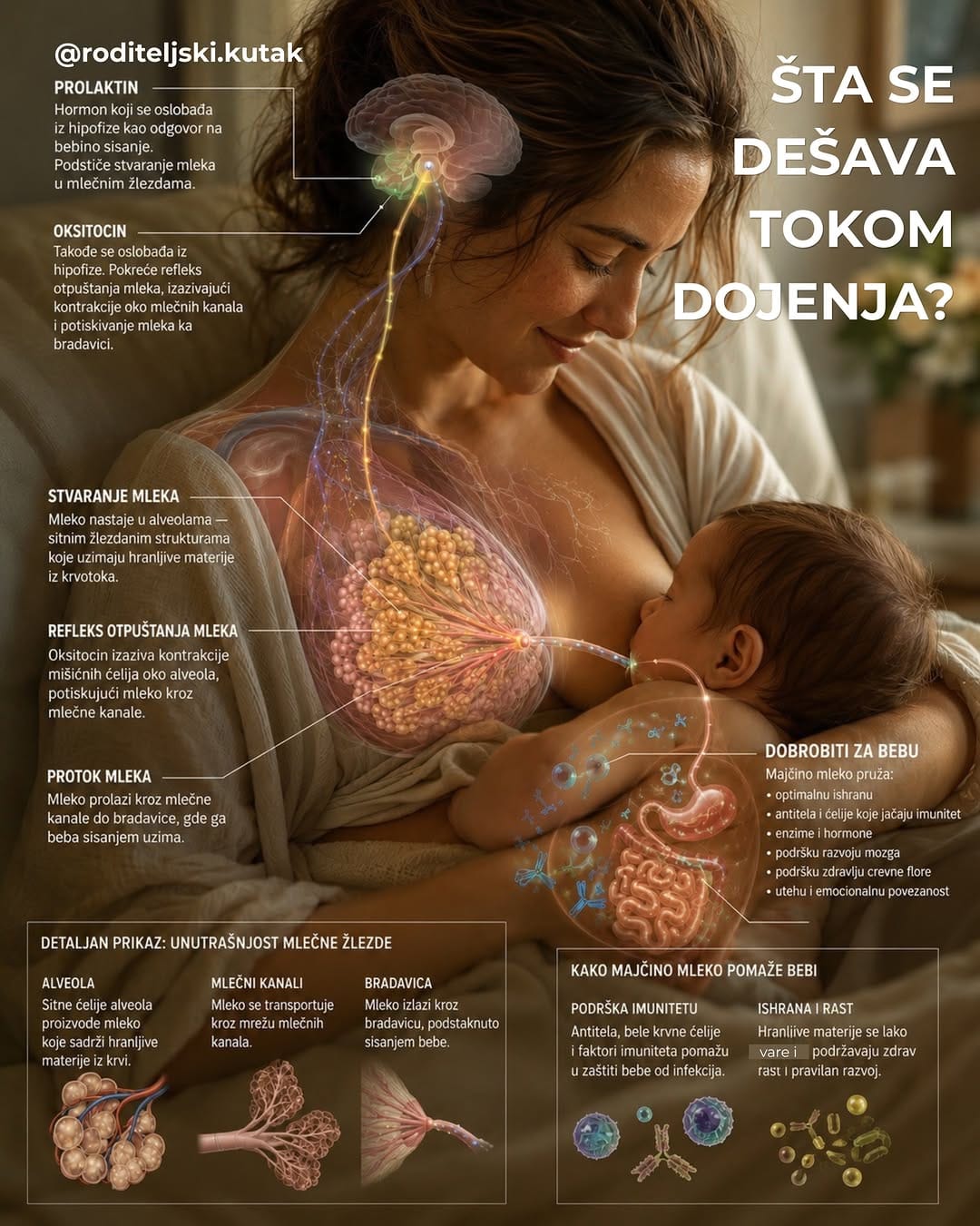 @roditeljski.kutak

ŠTA SE DEŠAVA TOKOM DOJENJA?

PROLAKTIN
Hormon koji se oslobađa iz hipofize kao odgovor na bebino sisanje. Podstiče stvaranje mleka u mlečnim žlezdama.

OKSITOCIN
Takođe se oslobađa iz hipofize. Pokreće refleks otpuštanja mleka, izazivajući kontrakcije oko mlečnih kanala i potiskivanje mleka ka bradavici.

STVARANJE MLEKA
Mleko nastaje u alveolama — sitnim žlezdanim strukturama koje uzimaju hranljive materije iz krvotoka.

REFLEKS OTPUŠTANJA MLEKA
Oksitocin izaziva kontrakcije mišićnih ćelija oko alveola, potiskujući mleko kroz mlečne kanale.

PROTOK MLEKA
Mleko prolazi kroz mlečne kanale do bradavice, gde ga beba sisanjem uzima.

DOBROBITI ZA BEBU
Majčino mleko pruža:
• optimalnu ishranu
• antitela i ćelije koje jačaju imunitet
• enzime i hormone
• podršku razvoju mozga
• podršku zdravlju crevne flore
• utehu i emocionalnu povezanost

DETALJAN PRIKAZ: UNUTRAŠNJOST MLEČNE ŽLEZDE

ALVEOLA
Sitne ćelije alveola proizvode mleko koje sadrži hranljive materije iz krvi.

MLEČNI KANALI
Mleko se transportuje kroz mrežu mlečnih kanala.

BRADAVICA
Mleko izlazi kroz bradavicu, podstaknuto sisanjem bebe.

KAKO MAJČINO MLEKO POMAŽE BEBI

PODRŠKA IMUNITETU
Antitela, bele krvne ćelije i faktori imuniteta pomažu u zaštiti bebe od infekcija.

ISHRANA I RAST
Hranljive materije se lako vare i podržavaju zdrav rast i pravilan razvoj.